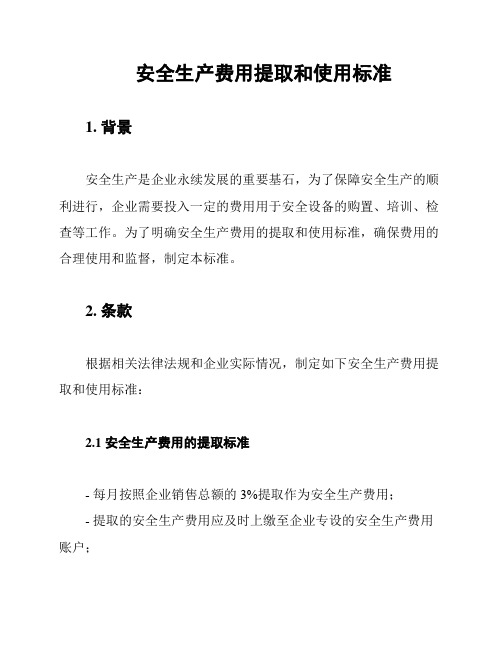 安全生产费用提取和使用标准

1. 背景

安全生产是企业永续发展的重要基石，为了保障安全生产的顺利进行，企业需要投入一定的费用用于安全设备的购置、培训、检查等工作。为了明确安全生产费用的提取和使用标准，确保费用的合理使用和监督，制定本标准。

2. 条款

根据相关法律法规和企业实际情况，制定如下安全生产费用提取和使用标准：

2.1 安全生产费用的提取标准

- 每月按照企业销售总额的 3%提取作为安全生产费用；
- 提取的安全生产费用应及时上缴至企业专设的安全生产费用账户；